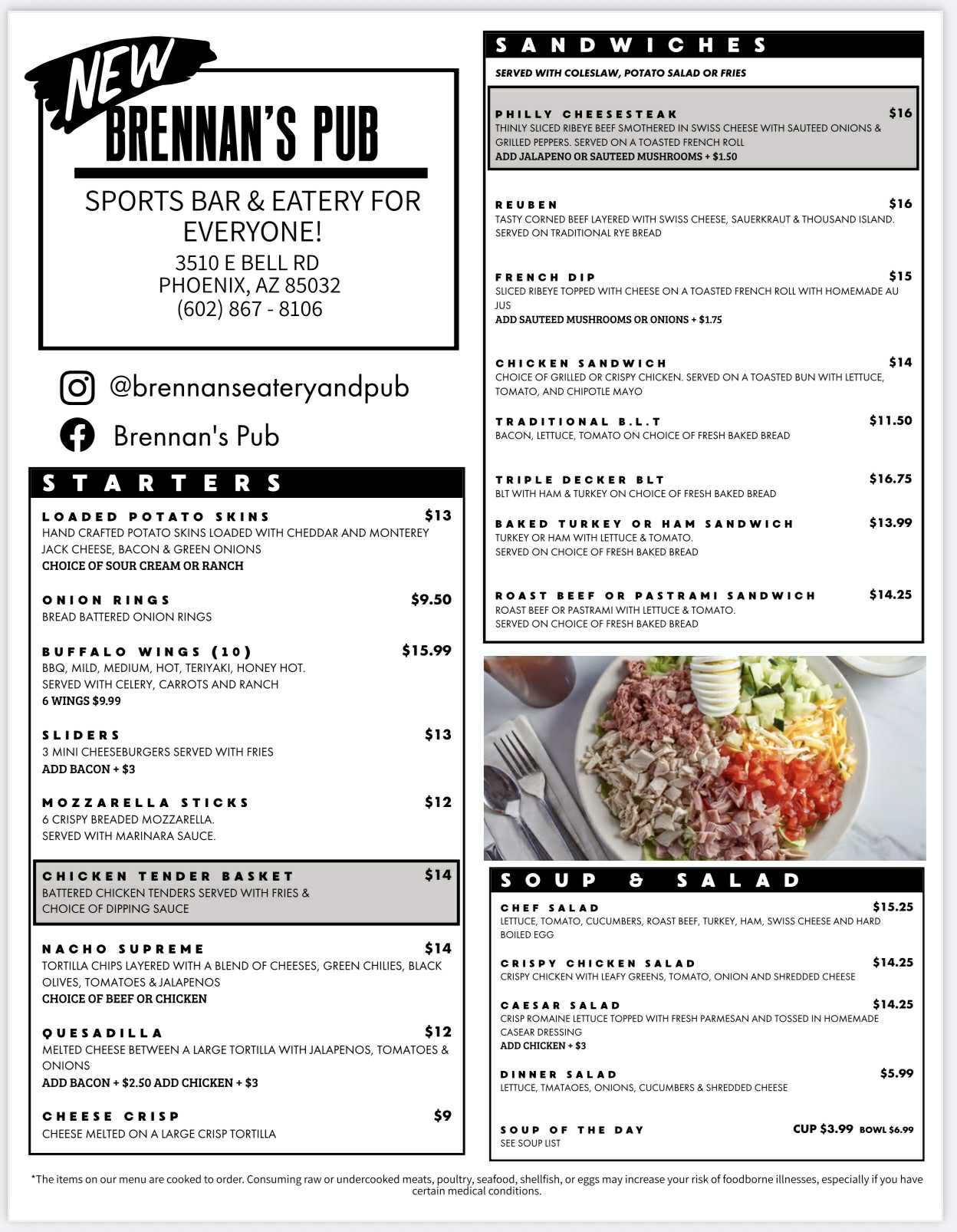 NEW
BRENNAN'S PUB

SPORTS BAR & EATERY FOR EVERYONE!
3510 E BELL RD
PHOENIX, AZ 85032
(602) 867 - 8106

@brennanseateryandpub
Brennan's Pub

STARTERS

LOADED POTATO SKINS $13
HAND CRAFTED POTATO SKINS LOADED WITH CHEDDAR AND MONTEREY JACK CHEESE, BACON & GREEN ONIONS
CHOICE OF SOUR CREAM OR RANCH

ONION RINGS $9.50
BREAD BATTERED ONION RINGS

BUFFALO WINGS (10) $15.99
BBQ, MILD, MEDIUM, HOT, TERIYAKI, HONEY HOT.
SERVED WITH CELERY, CARROTS AND RANCH
6 WINGS $9.99

SLIDERS $13
3 MINI CHEESEBURGERS SERVED WITH FRIES
ADD BACON + $3

MOZZARELLA STICKS $12
6 CRISPY BREADED MOZZARELLA.
SERVED WITH MARINARA SAUCE.

CHICKEN TENDER BASKET $14
BATTERED CHICKEN TENDERS SERVED WITH FRIES & CHOICE OF DIPPING SAUCE

NACHO SUPREME $14
TORTILLA CHIPS LAYERED WITH A BLEND OF CHEESES, GREEN CHILIES, BLACK OLIVES, TOMATOES & JALAPENOS
CHOICE OF BEEF OR CHICKEN

QUESADILLA $12
MELTED CHEESE BETWEEN A LARGE TORTILLA WITH JALAPENOS, TOMATOES & ONIONS
ADD BACON + $2.50 ADD CHICKEN + $3

CHEESE CRISP $9
CHEESE MELTED ON A LARGE CRISP TORTILLA

SANDWICHES
SERVED WITH COLESLAW, POTATO SALAD OR FRIES

PHILLY CHEESESTEAK $16
THINLY SLICED RIBEYE BEEF SMOTHERED IN SWISS CHEESE WITH SAUTEED ONIONS & GRILLED PEPPERS. SERVED ON A TOASTED FRENCH ROLL
ADD JALAPENO OR SAUTEED MUSHROOMS + $1.50

REUBEN $16
TASTY CORNED BEEF LAYERED WITH SWISS CHEESE, SAUERKRAUT & THOUSAND ISLAND. SERVED ON TRADITIONAL RYE BREAD

FRENCH DIP $15
SLICED RIBEYE TOPPED WITH CHEESE ON A TOASTED FRENCH ROLL WITH HOMEMADE AU JUS
ADD SAUTEED MUSHROOMS OR ONIONS + $1.75

CHICKEN SANDWICH $14
CHOICE OF GRILLED OR CRISPY CHICKEN. SERVED ON A TOASTED BUN WITH LETTUCE, TOMATO, AND CHIPOTLE MAYO

TRADITIONAL B.L.T $11.50
BACON, LETTUCE, TOMATO ON CHOICE OF FRESH BAKED BREAD

TRIPLE DECKER BLT $16.75
BLT WITH HAM & TURKEY ON CHOICE OF FRESH BAKED BREAD

BAKED TURKEY OR HAM SANDWICH $13.99
TURKEY OR HAM WITH LETTUCE & TOMATO.
SERVED ON CHOICE OF FRESH BAKED BREAD

ROAST BEEF OR PASTRAMI SANDWICH $14.25
ROAST BEEF OR PASTRAMI WITH LETTUCE & TOMATO.
SERVED ON CHOICE OF FRESH BAKED BREAD

SOUP & SALAD

CHEF SALAD $15.25
LETTUCE, TOMATO, CUCUMBERS, ROAST BEEF, TURKEY, HAM, SWISS CHEESE AND HARD BOILED EGG

CRISPY CHICKEN SALAD $14.25
CRISPY CHICKEN WITH LEAFY GREENS, TOMATO, ONION AND SHREDDED CHEESE

CAESAR SALAD $14.25
CRISP ROMAINE LETTUCE TOPPED WITH FRESH PARMESAN AND TOSSED IN HOMEMADE CASEAR DRESSING
ADD CHICKEN + $3

DINNER SALAD $5.99
LETTUCE, TMATAOES, ONIONS, CUCUMBERS & SHREDDED CHEESE

SOUP OF THE DAY CUP $3.99 BOWL $6.99
SEE SOUP LIST

*The items on our menu are cooked to order. Consuming raw or undercooked meats, poultry, seafood, shellfish, or eggs may increase your risk of foodborne illnesses, especially if you have certain medical conditions.